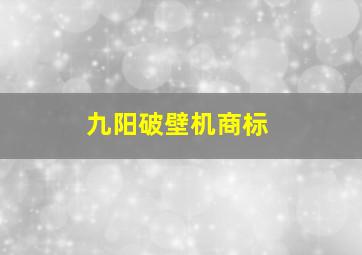 九阳破壁机商标